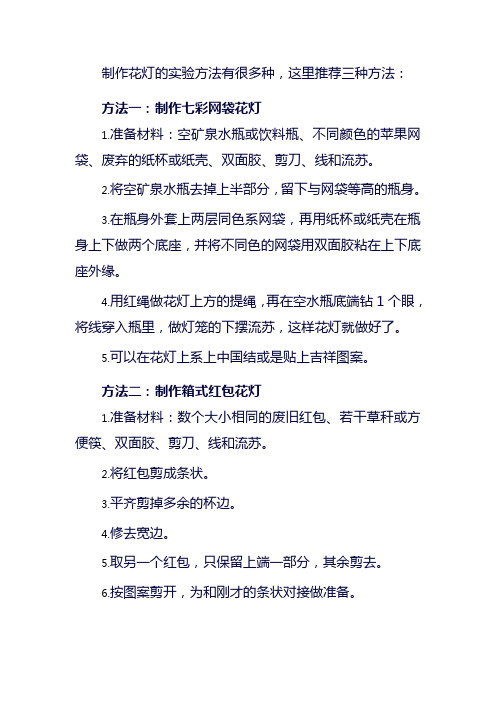 制作花灯的实验方法有很多种，这里推荐三种方法：

方法一：制作七彩网袋花灯

1.准备材料：空矿泉水瓶或饮料瓶、不同颜色的苹果网袋、废弃的纸杯或纸壳、双面胶、剪刀、线和流苏。

2.将空矿泉水瓶去掉上半部分，留下与网袋等高的瓶身。

3.在瓶身外套上两层同色系网袋，再用纸杯或纸壳在瓶身上下做两个底座，并将不同色的网袋用双面胶粘在上下底座外缘。

4.用红绳做花灯上方的提绳，再在空水瓶底端钻 1 个眼，将线穿入瓶里，做灯笼的下摆流苏，这样花灯就做好了。

5.可以在花灯上系上中国结或是贴上吉祥图案。

方法二：制作箱式红包花灯

1.准备材料：数个大小相同的废旧红包、若干草秆或方便筷、双面胶、剪刀、线和流苏。

2.将红包剪成条状。

3.平齐剪掉多余的杯边。

4.修去宽边。

5.取另一个红包，只保留上端一部分，其余剪去。

6.按图案剪开，为和刚才的条状对接做准备。